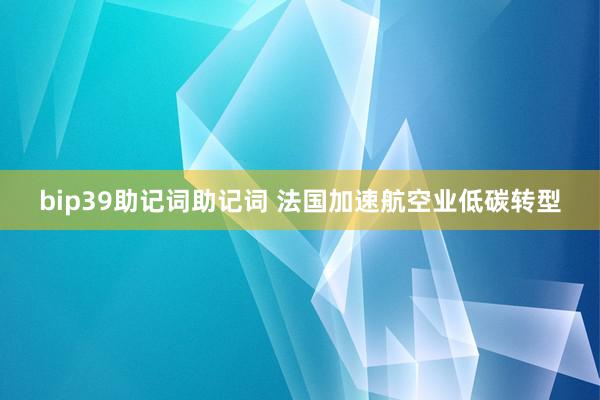 bip39助记词助记词 法国加速航空业低碳转型